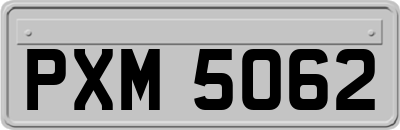 PXM 5062